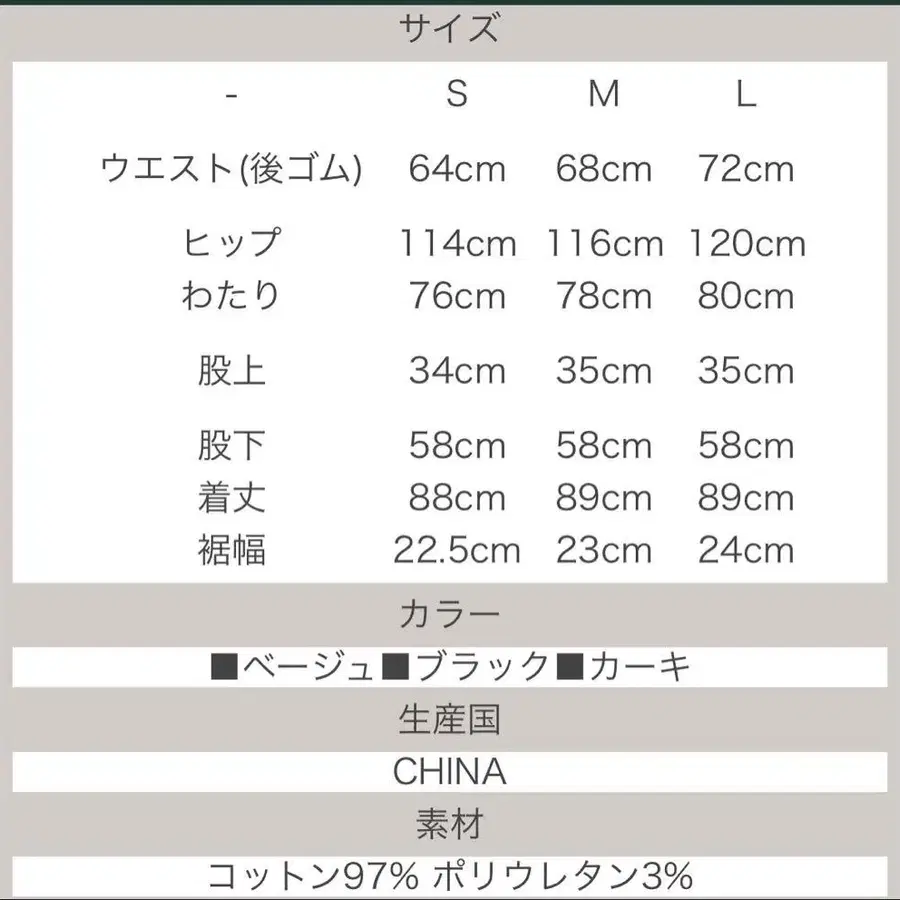 サイズ

| - | S | M | L |
|---|---|---|---|
| ウエスト(後ゴム) | 64cm | 68cm | 72cm |
| ヒップ | 114cm | 116cm | 120cm |
| わたり | 76cm | 78cm | 80cm |
| 股上 | 34cm | 35cm | 35cm |
| 股下 | 58cm | 58cm | 58cm |
| 着丈 | 88cm | 89cm | 89cm |
| 裾幅 | 22.5cm | 23cm | 24cm |

カラー

■ベージュ■ブラック■カーキ

生産国

CHINA

素材

コットン97% ポリウレタン3%